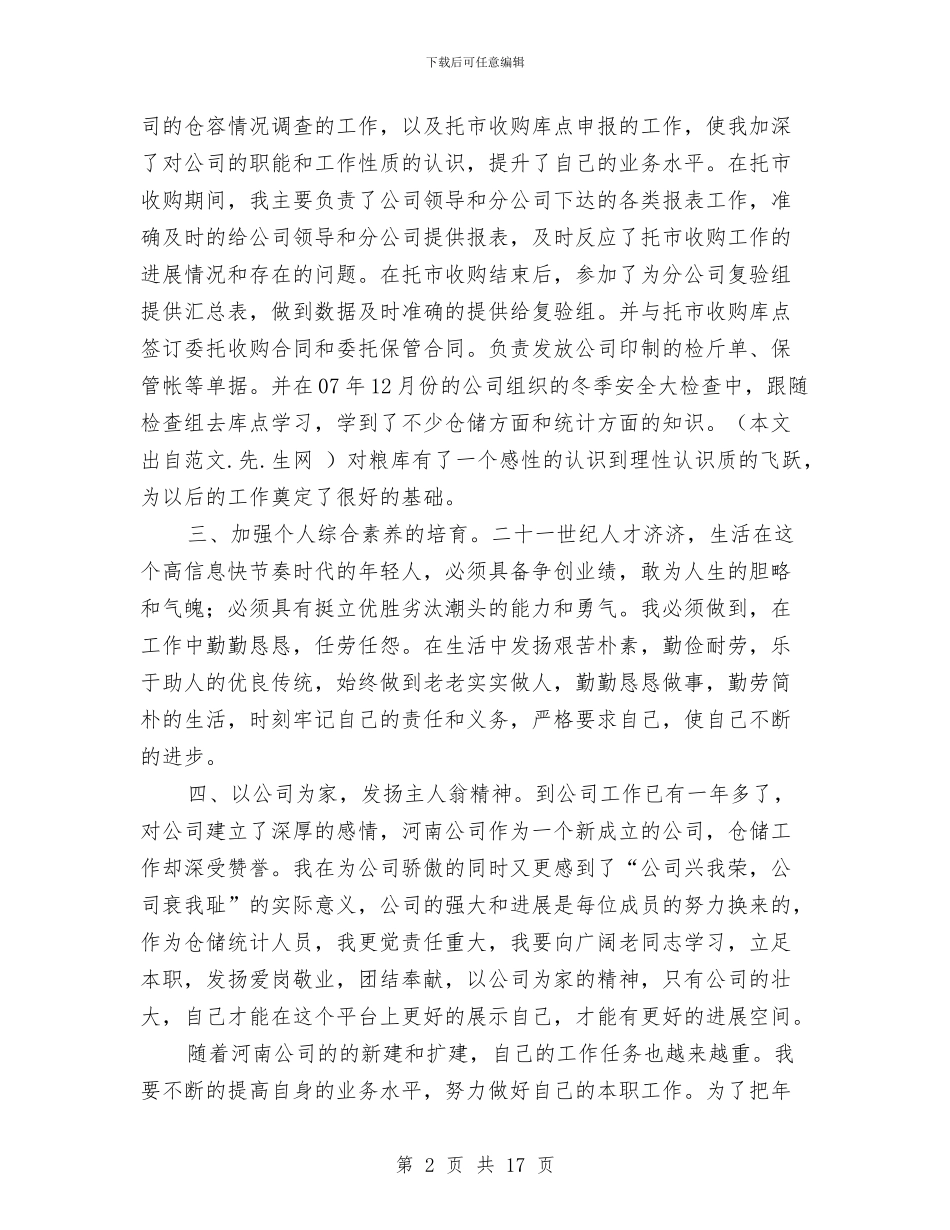 下载后可任意编辑

司的仓容情况调查的工作，以及托市收购库点申报的工作，使我加深了对公司的职能和工作性质的认识，提升了自己的业务水平。在托市收购期间，我主要负责了公司领导和分公司下达的各类报表工作，准确及时的给公司领导和分公司提供报表，及时反应了托市收购工作的进展情况和存在的问题。在托市收购结束后，参加了为分公司复验组提供汇总表，做到数据及时准确的提供给复验组。并与托市收购库点签订委托收购合同和委托保管合同。负责发放公司印制的检斤单、保管帐等单据。并在07年12月份的公司组织的冬季安全大检查中，跟随检查组去库点学习，学到了不少仓储方面和统计方面的知识。（本文出自范文.先.生网 ）对粮库有了一个感性的认识到理性认识质的飞跃，为以后的工作奠定了很好的基础。

三、加强个人综合素养的培育。二十一世纪人才济济，生活在这个高信息快节奏时代的年轻人，必须具备争创业绩，敢为人生的胆略和气魄；必须具有挺立优胜劣汰潮头的能力和勇气。我必须做到，在工作中勤勤恳恳，任劳任怨。在生活中发扬艰苦朴素，勤俭耐劳，乐于助人的优良传统，始终做到老老实实做人，勤勤恳恳做事，勤劳简朴的生活，时刻牢记自己的责任和义务，严格要求自己，使自己不断的进步。

四、以公司为家，发扬主人翁精神。到公司工作已有一年多了，对公司建立了深厚的感情，河南公司作为一个新成立的公司，仓储工作却深受赞誉。我在为公司骄傲的同时又更感到了“公司兴我荣，公司衰我耻”的实际意义，公司的强大和进展是每位成员的努力换来的，作为仓储统计人员，我更觉责任重大，我要向广阔老同志学习，立足本职，发扬爱岗敬业，团结奉献，以公司为家的精神，只有公司的壮大，自己才能在这个平台上更好的展示自己，才能有更好的进展空间。

随着河南公司的的新建和扩建，自己的工作任务也越来越重。我要不断的提高自身的业务水平，努力做好自己的本职工作。为了把年

第 2 页 共 17 页